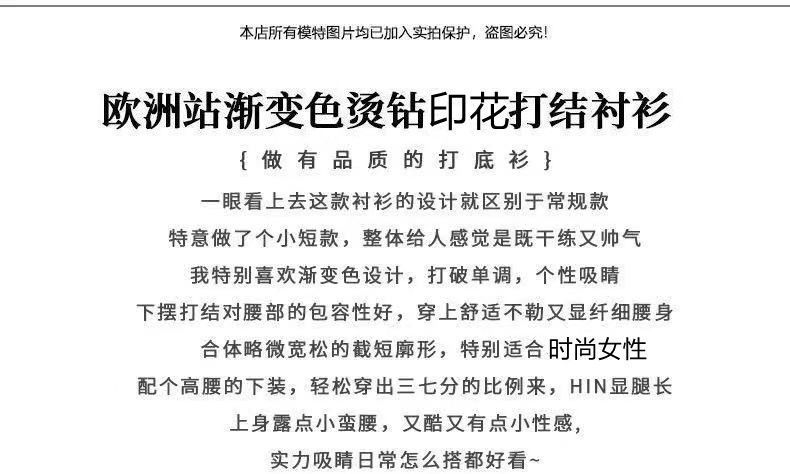 本店所有模特图片均已加入实拍保护，盗图必究！

欧洲站渐变色烫钻印花打结衬衫

{做有品质的打底衫}

一眼看上去这款衬衫的设计就区别于常规款

特意做了个小短款，整体给人感觉是既干练又帅气

我特别喜欢渐变色设计，打破单调，个性吸睛

下摆打结对腰部的包容性好，穿上舒适不勒又显纤细腰身

合体略微宽松的截短廓形，特别适合时尚女性

配个高腰的下装，轻松穿出三七分的比例来，HIN显腿长

上身露点小蛮腰，又酷又有点小性感，

实力吸睛日常怎么搭都好看~